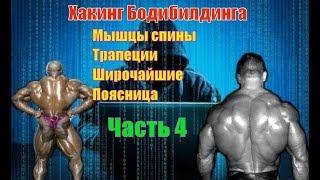 Хакинг Бодибилдинга

Мышцы спины

Трапеции

Широчайшие

Поясница

Часть 4